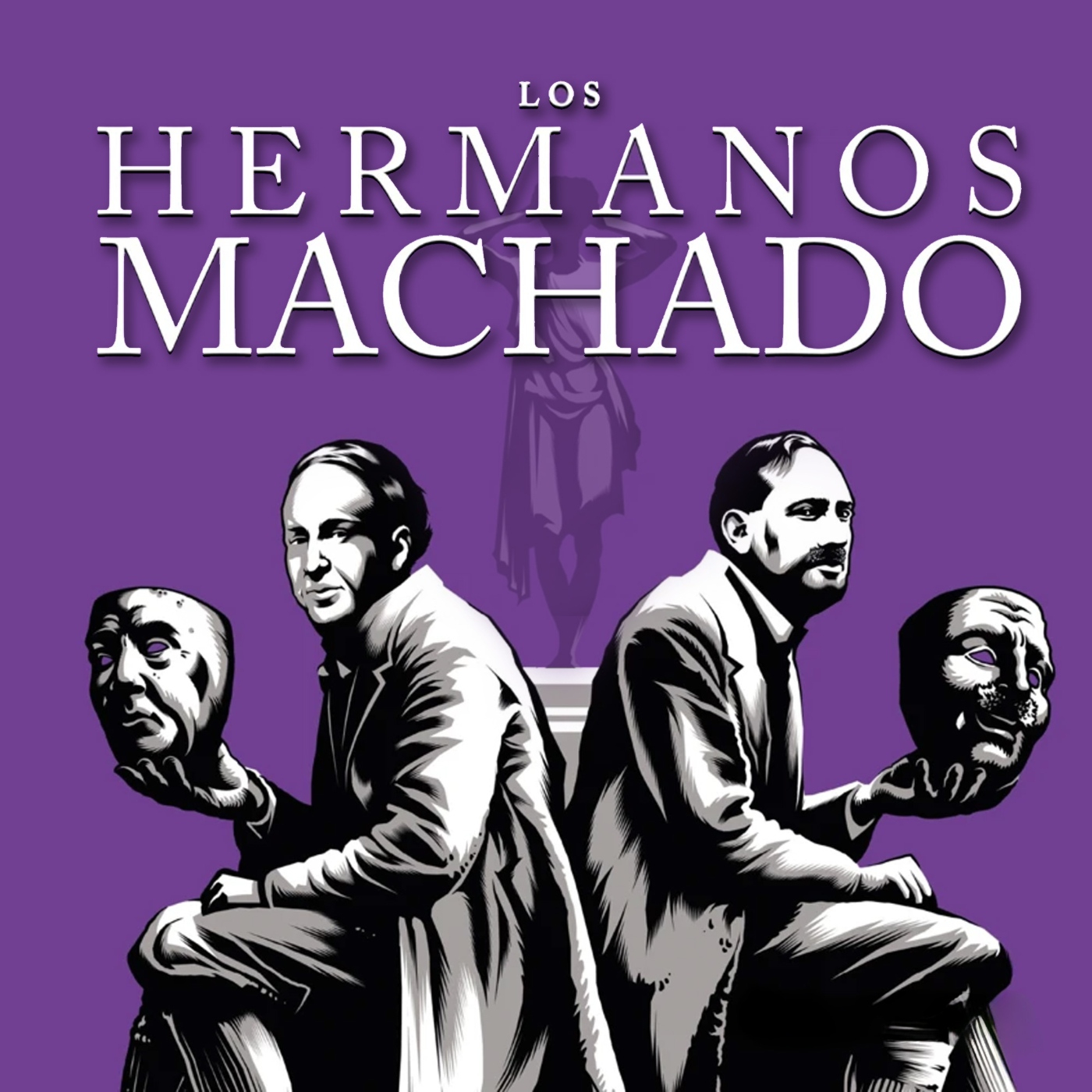 LOS
HERMANOS
MACHADO